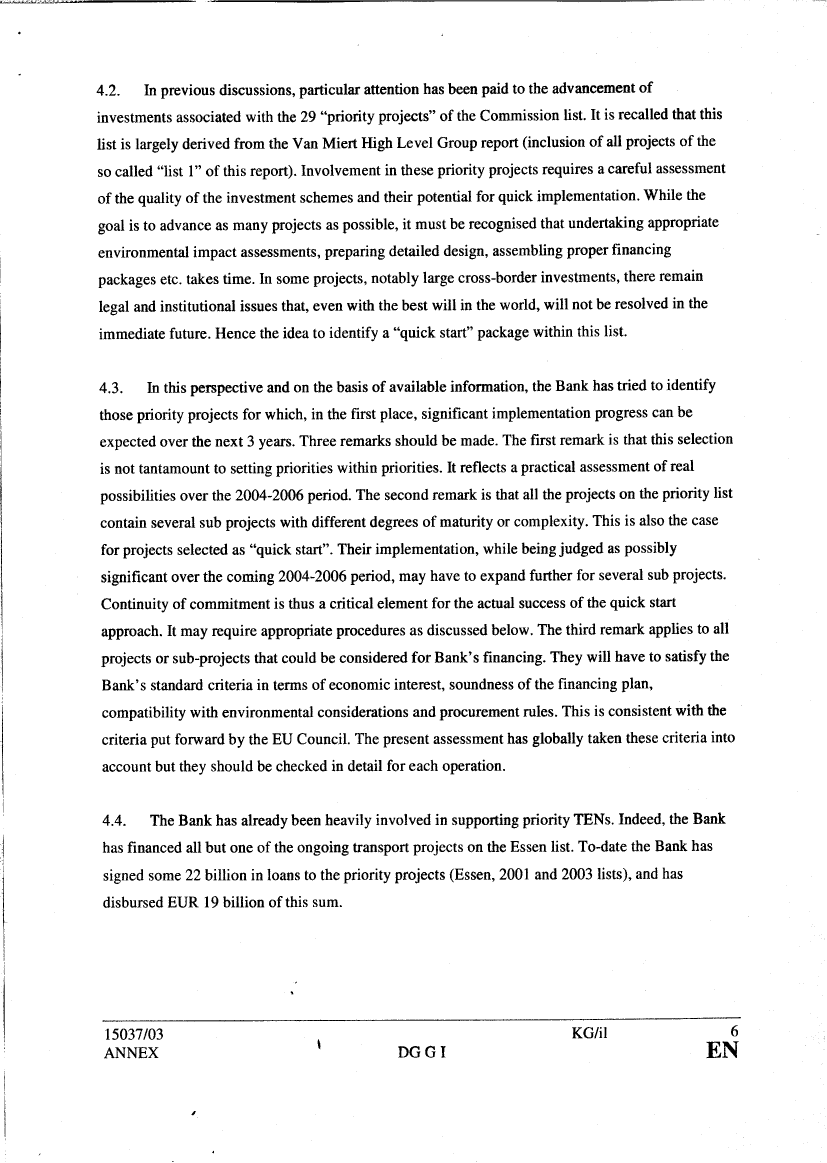 4.2. In previous discussions, particular attention has been paid to the advancement of investments associated with the 29 "priority projects" of the Commission list. It is recalled that this list is largely derived from the Van Miert High Level Group report (inclusion of all projects of the so called "list 1" of this report). Involvement in these priority projects requires a careful assessment of the quality of the investment schemes and their potential for quick implementation. While the goal is to advance as many projects as possible, it must be recognised that undertaking appropriate environmental impact assessments, preparing detailed design, assembling proper financing packages etc. takes time. In some projects, notably large cross-border investments, there remain legal and institutional issues that, even with the best will in the world, will not be resolved in the immediate future. Hence the idea to identify a "quick start" package within this list.

4.3. In this perspective and on the basis of available information, the Bank has tried to identify those priority projects for which, in the first place, significant implementation progress can be expected over the next 3 years. Three remarks should be made. The first remark is that this selection is not tantamount to setting priorities within priorities. It reflects a practical assessment of real possibilities over the 2004-2006 period. The second remark is that all the projects on the priority list contain several sub projects with different degrees of maturity or complexity. This is also the case for projects selected as "quick start". Their implementation, while being judged as possibly significant over the coming 2004-2006 period, may have to expand further for several sub projects. Continuity of commitment is thus a critical element for the actual success of the quick start approach. It may require appropriate procedures as discussed below. The third remark applies to all projects or sub-projects that could be considered for Bank's financing. They will have to satisfy the Bank's standard criteria in terms of economic interest, soundness of the financing plan, compatibility with environmental considerations and procurement rules. This is consistent with the criteria put forward by the EU Council. The present assessment has globally taken these criteria into account but they should be checked in detail for each operation.

4.4. The Bank has already been heavily involved in supporting priority TENs. Indeed, the Bank has financed all but one of the ongoing transport projects on the Essen list. To-date the Bank has signed some 22 billion in loans to the priority projects (Essen, 2001 and 2003 lists), and has disbursed EUR 19 billion of this sum.

15037/03 KG/il 6
ANNEX DG G I EN